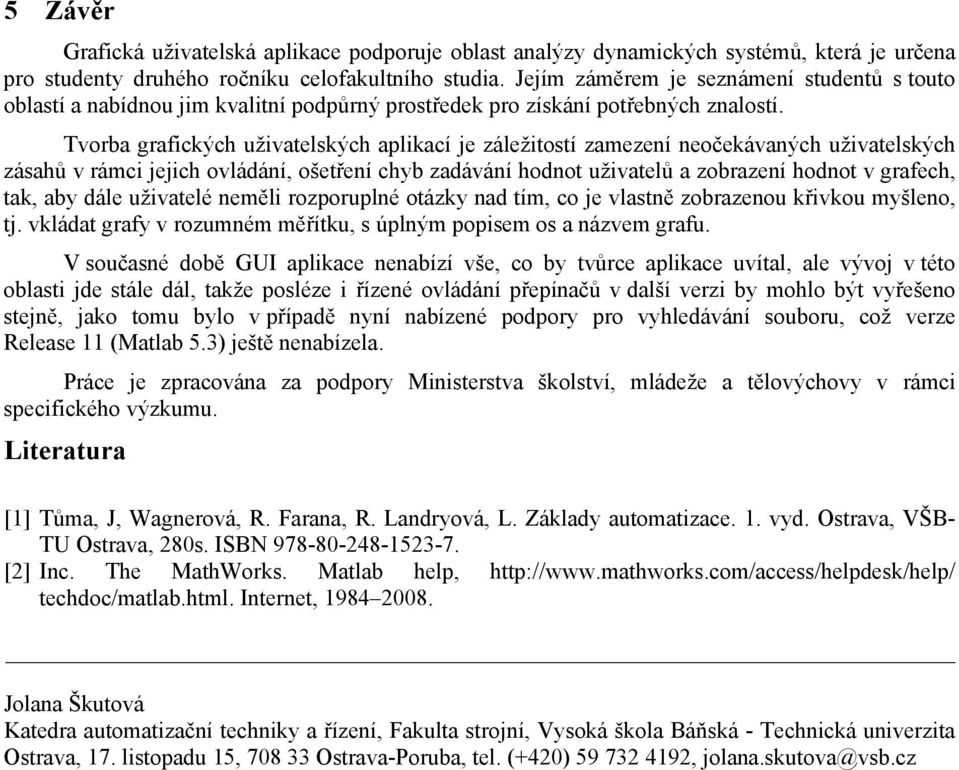 5 Závěr

Grafická uživatelská aplikace podporuje oblast analýzy dynamických systémů, která je určena pro studenty druhého ročníku celofakultního studia. Jejím záměrem je seznámení studentů s touto oblastí a nabídnou jim kvalitní podpůrný prostředek pro získání potřebných znalostí.

Tvorba grafických uživatelských aplikací je záležitostí zamezení neočekávaných uživatelských zásahů v rámci jejich ovládání, ošetření chyb zadávání hodnot uživatelů a zobrazení hodnot v grafech, tak, aby dále uživatelé neměli rozporuplné otázky nad tím, co je vlastně zobrazenou křivkou myšleno, tj. vkládat grafy v rozumném měřítku, s úplným popisem os a názvem grafu.

V současné době GUI aplikace nenabízí vše, co by tvůrce aplikace uvítal, ale vývoj v této oblasti jde stále dál, takže posléze i řízené ovládání přepínačů v další verzi by mohlo být vyřešeno stejně, jako tomu bylo v případě nyní nabízené podpory pro vyhledávání souboru, což verze Release 11 (Matlab 5.3) ještě nenabízela.

Práce je zpracována za podpory Ministerstva školství, mládeže a tělovýchovy v rámci specifického výzkumu.

Literatura

[1] Tůma, J, Wagnerová, R. Farana, R. Landryová, L. Základy automatizace. 1. vyd. Ostrava, VŠB-TU Ostrava, 280s. ISBN 978-80-248-1523-7.
[2] Inc. The MathWorks. Matlab help, http://www.mathworks.com/access/helpdesk/help/techdoc/matlab.html. Internet, 1984–2008.

Jolana Škutová
Katedra automatizační techniky a řízení, Fakulta strojní, Vysoká škola Báňská - Technická univerzita Ostrava, 17. listopadu 15, 708 33 Ostrava-Poruba, tel. (+420) 59 732 4192, jolana.skutova@vsb.cz